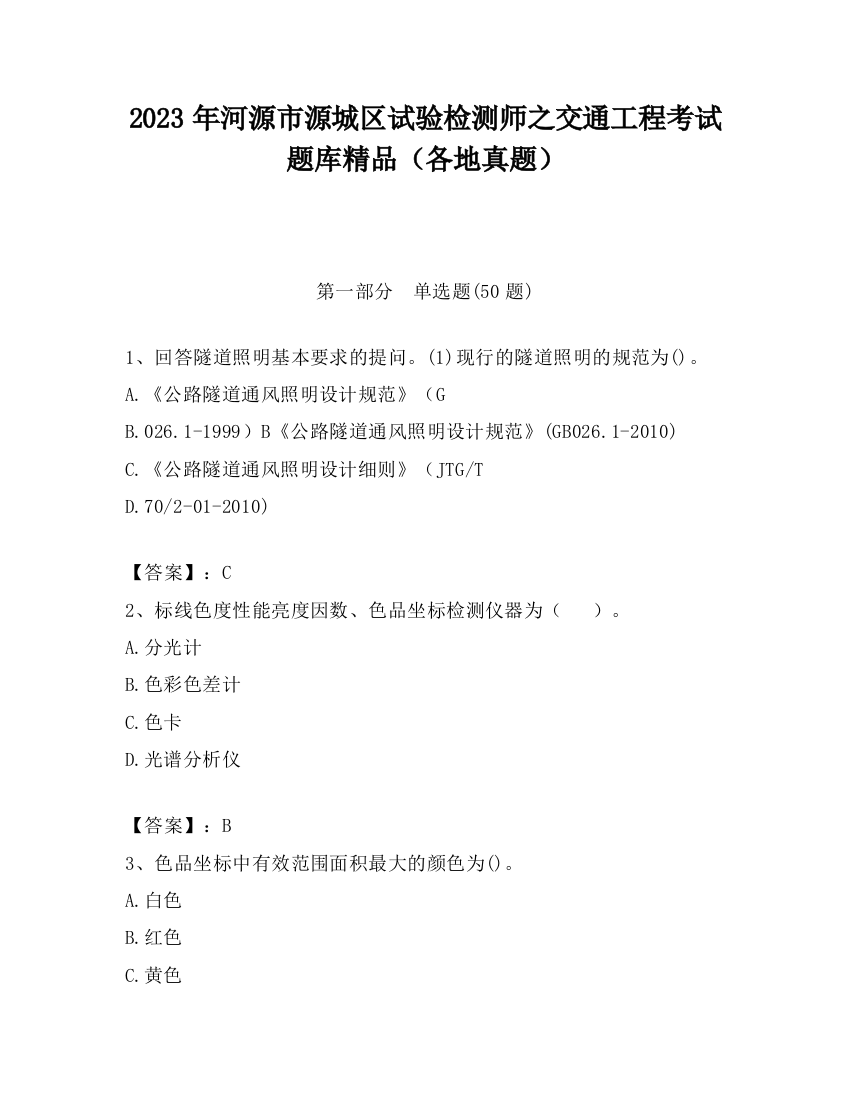 2023 年河源市源城区试验检测师之交通工程考试题库精品（各地真题）

第一部分　单选题(50 题)

1、回答隧道照明基本要求的提问。(1)现行的隧道照明的规范为()。

A.《公路隧道通风照明设计规范》（G

B.026.1-1999）B《公路隧道通风照明设计规范》(GB026.1-2010)

C.《公路隧道通风照明设计细则》（JTG/T

D.70/2-01-2010)

【答案】：C

2、标线色度性能亮度因数、色品坐标检测仪器为（　　）。

A.分光计

B.色彩色差计

C.色卡

D.光谱分析仪

【答案】：B

3、色品坐标中有效范围面积最大的颜色为()。

A.白色

B.红色

C.黄色